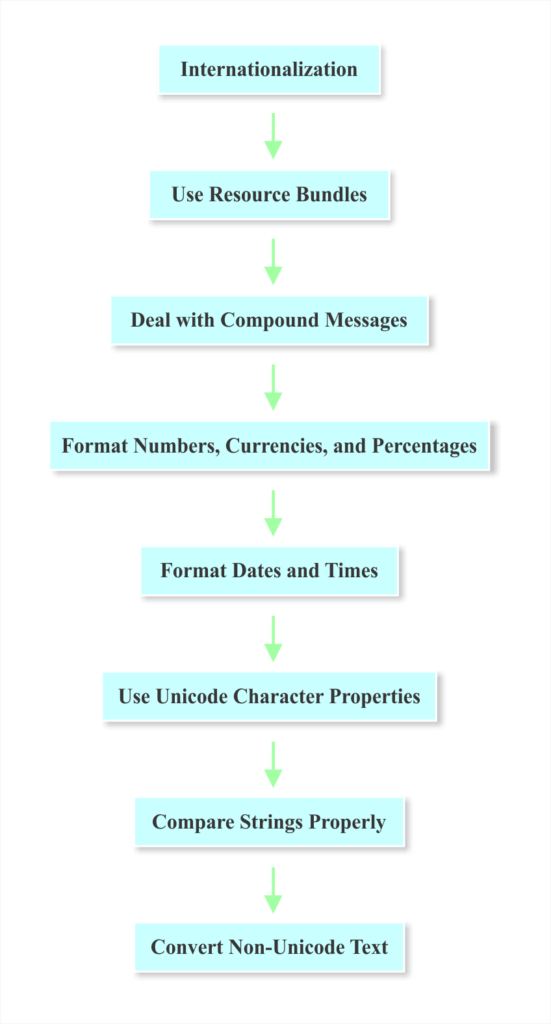 Internationalization

Use Resource Bundles

Deal with Compound Messages

Format Numbers, Currencies, and Percentages

Format Dates and Times

Use Unicode Character Properties

Compare Strings Properly

Convert Non-Unicode Text